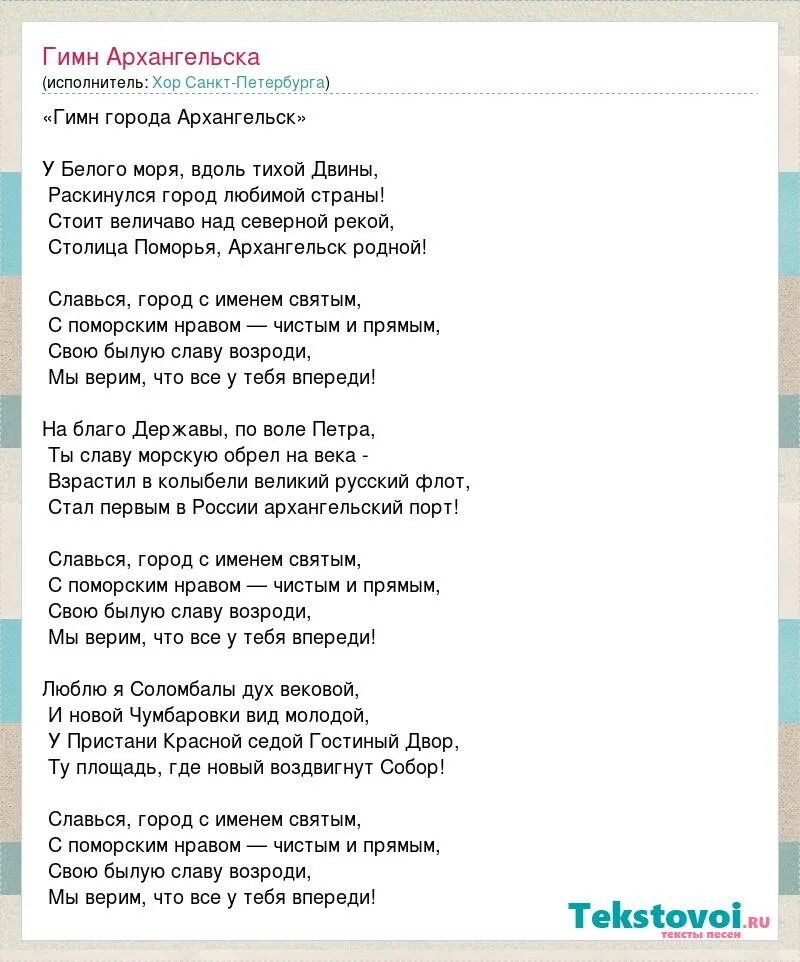 Гимн Архангельска
(исполнитель: Хор Санкт-Петербурга)

«Гимн города Архангельск»

У Белого моря, вдоль тихой Двины,
Раскинулся город любимой страны!
Стоит величаво над северной рекой,
Столица Поморья, Архангельск родной!

Славься, город с именем святым,
С поморским нравом — чистым и прямым,
Свою былую славу возроди,
Мы верим, что все у тебя впереди!

На благо Державы, по воле Петра,
Ты славу морскую обрел на века -
Взрастил в колыбели великий русский флот,
Стал первым в России архангельский порт!

Славься, город с именем святым,
С поморским нравом — чистым и прямым,
Свою былую славу возроди,
Мы верим, что все у тебя впереди!

Люблю я Соломбалы дух вековой,
И новой Чумбаровки вид молодой,
У Пристани Красной седой Гостиный Двор,
Ту площадь, где новый воздвигнут Собор!

Славься, город с именем святым,
С поморским нравом — чистым и прямым,
Свою былую славу возроди,
Мы верим, что все у тебя впереди!

Tekstovoi.ru
тексты песен